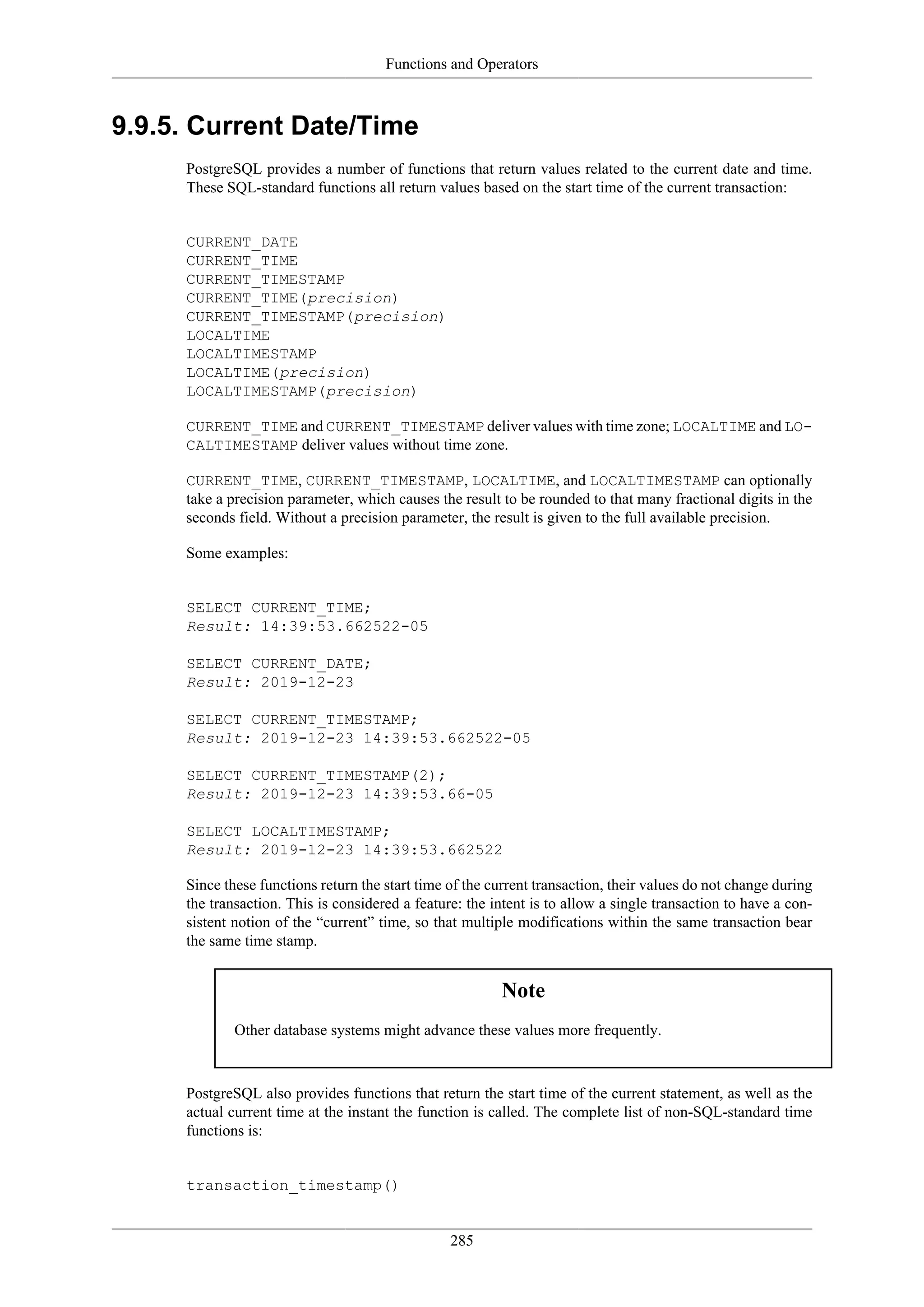 Functions and Operators

9.9.5. Current Date/Time

PostgreSQL provides a number of functions that return values related to the current date and time. These SQL-standard functions all return values based on the start time of the current transaction:

CURRENT_DATE
CURRENT_TIME
CURRENT_TIMESTAMP
CURRENT_TIME(precision)
CURRENT_TIMESTAMP(precision)
LOCALTIME
LOCALTIMESTAMP
LOCALTIME(precision)
LOCALTIMESTAMP(precision)

CURRENT_TIME and CURRENT_TIMESTAMP deliver values with time zone; LOCALTIME and LOCALTIMESTAMP deliver values without time zone.

CURRENT_TIME, CURRENT_TIMESTAMP, LOCALTIME, and LOCALTIMESTAMP can optionally take a precision parameter, which causes the result to be rounded to that many fractional digits in the seconds field. Without a precision parameter, the result is given to the full available precision.

Some examples:

SELECT CURRENT_TIME;
Result: 14:39:53.662522-05

SELECT CURRENT_DATE;
Result: 2019-12-23

SELECT CURRENT_TIMESTAMP;
Result: 2019-12-23 14:39:53.662522-05

SELECT CURRENT_TIMESTAMP(2);
Result: 2019-12-23 14:39:53.66-05

SELECT LOCALTIMESTAMP;
Result: 2019-12-23 14:39:53.662522

Since these functions return the start time of the current transaction, their values do not change during the transaction. This is considered a feature: the intent is to allow a single transaction to have a consistent notion of the “current” time, so that multiple modifications within the same transaction bear the same time stamp.

Note

Other database systems might advance these values more frequently.

PostgreSQL also provides functions that return the start time of the current statement, as well as the actual current time at the instant the function is called. The complete list of non-SQL-standard time functions is:

transaction_timestamp()

285